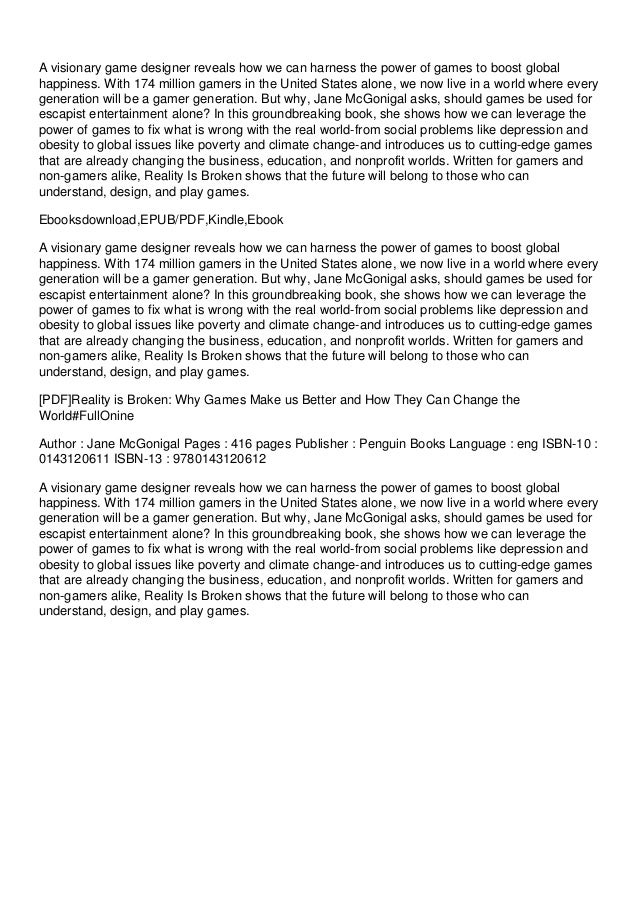 A visionary game designer reveals how we can harness the power of games to boost global happiness. With 174 million gamers in the United States alone, we now live in a world where every generation will be a gamer generation. But why, Jane McGonigal asks, should games be used for escapist entertainment alone? In this groundbreaking book, she shows how we can leverage the power of games to fix what is wrong with the real world-from social problems like depression and obesity to global issues like poverty and climate change-and introduces us to cutting-edge games that are already changing the business, education, and nonprofit worlds. Written for gamers and non-gamers alike, Reality Is Broken shows that the future will belong to those who can understand, design, and play games.

Ebooksdownload,EPUB/PDF,Kindle,Ebook

A visionary game designer reveals how we can harness the power of games to boost global happiness. With 174 million gamers in the United States alone, we now live in a world where every generation will be a gamer generation. But why, Jane McGonigal asks, should games be used for escapist entertainment alone? In this groundbreaking book, she shows how we can leverage the power of games to fix what is wrong with the real world-from social problems like depression and obesity to global issues like poverty and climate change-and introduces us to cutting-edge games that are already changing the business, education, and nonprofit worlds. Written for gamers and non-gamers alike, Reality Is Broken shows that the future will belong to those who can understand, design, and play games.

[PDF]Reality is Broken: Why Games Make us Better and How They Can Change the World#FullOnine

Author : Jane McGonigal Pages : 416 pages Publisher : Penguin Books Language : eng ISBN-10 : 0143120611 ISBN-13 : 9780143120612

A visionary game designer reveals how we can harness the power of games to boost global happiness. With 174 million gamers in the United States alone, we now live in a world where every generation will be a gamer generation. But why, Jane McGonigal asks, should games be used for escapist entertainment alone? In this groundbreaking book, she shows how we can leverage the power of games to fix what is wrong with the real world-from social problems like depression and obesity to global issues like poverty and climate change-and introduces us to cutting-edge games that are already changing the business, education, and nonprofit worlds. Written for gamers and non-gamers alike, Reality Is Broken shows that the future will belong to those who can understand, design, and play games.